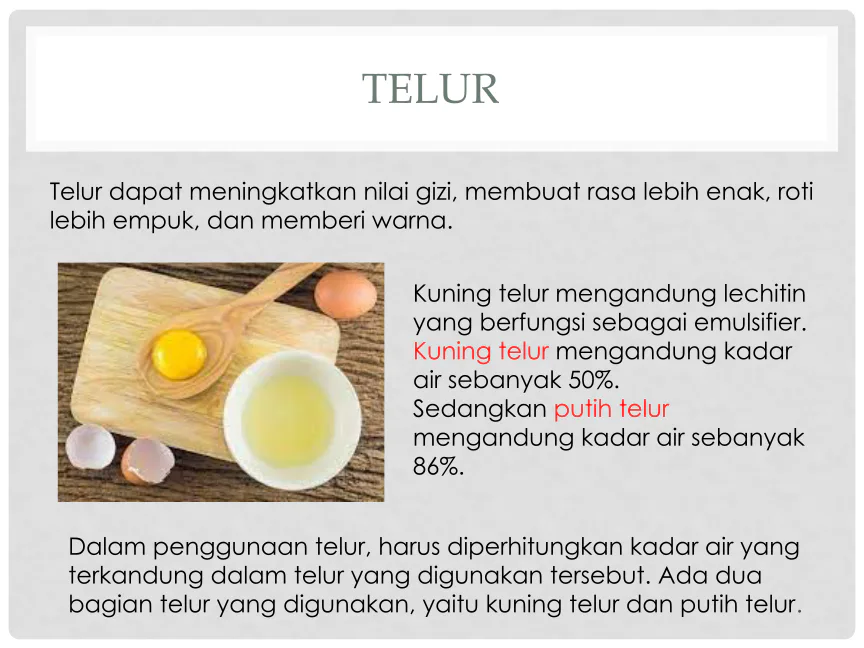 TELUR

Telur dapat meningkatkan nilai gizi, membuat rasa lebih enak, roti lebih empuk, dan memberi warna.

Kuning telur mengandung lechitin yang berfungsi sebagai emulsifier. Kuning telur mengandung kadar air sebanyak 50%.
Sedangkan putih telur mengandung kadar air sebanyak 86%.

Dalam penggunaan telur, harus diperhitungkan kadar air yang terkandung dalam telur yang digunakan tersebut. Ada dua bagian telur yang digunakan, yaitu kuning telur dan putih telur.